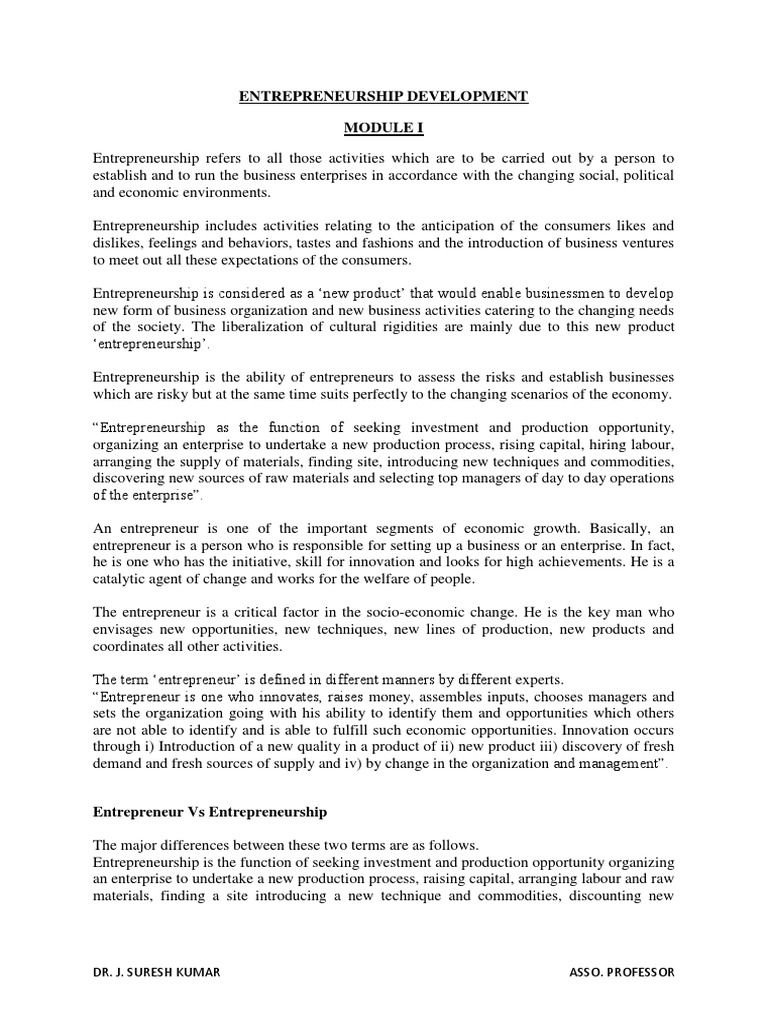 ENTREPRENEURSHIP DEVELOPMENT

MODULE I

Entrepreneurship refers to all those activities which are to be carried out by a person to establish and to run the business enterprises in accordance with the changing social, political and economic environments.

Entrepreneurship includes activities relating to the anticipation of the consumers likes and dislikes, feelings and behaviors, tastes and fashions and the introduction of business ventures to meet out all these expectations of the consumers.

Entrepreneurship is considered as a 'new product' that would enable businessmen to develop new form of business organization and new business activities catering to the changing needs of the society. The liberalization of cultural rigidities are mainly due to this new product 'entrepreneurship'.

Entrepreneurship is the ability of entrepreneurs to assess the risks and establish businesses which are risky but at the same time suits perfectly to the changing scenarios of the economy.

"Entrepreneurship as the function of seeking investment and production opportunity, organizing an enterprise to undertake a new production process, rising capital, hiring labour, arranging the supply of materials, finding site, introducing new techniques and commodities, discovering new sources of raw materials and selecting top managers of day to day operations of the enterprise".

An entrepreneur is one of the important segments of economic growth. Basically, an entrepreneur is a person who is responsible for setting up a business or an enterprise. In fact, he is one who has the initiative, skill for innovation and looks for high achievements. He is a catalytic agent of change and works for the welfare of people.

The entrepreneur is a critical factor in the socio-economic change. He is the key man who envisages new opportunities, new techniques, new lines of production, new products and coordinates all other activities.

The term 'entrepreneur' is defined in different manners by different experts.
"Entrepreneur is one who innovates, raises money, assembles inputs, chooses managers and sets the organization going with his ability to identify them and opportunities which others are not able to identify and is able to fulfill such economic opportunities. Innovation occurs through i) Introduction of a new quality in a product of ii) new product iii) discovery of fresh demand and fresh sources of supply and iv) by change in the organization and management".

Entrepreneur Vs Entrepreneurship

The major differences between these two terms are as follows.
Entrepreneurship is the function of seeking investment and production opportunity organizing an enterprise to undertake a new production process, raising capital, arranging labour and raw materials, finding a site introducing a new technique and commodities, discounting new

DR. J. SURESH KUMAR ASSO. PROFESSOR